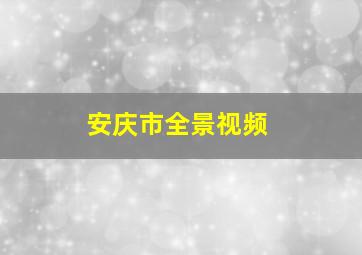 安庆市全景视频